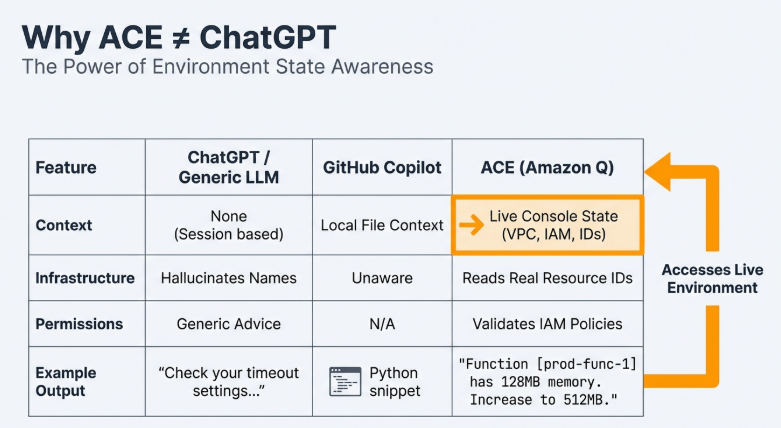 Why ACE ≠ ChatGPT
The Power of Environment State Awareness

| Feature | ChatGPT / Generic LLM | GitHub Copilot | ACE (Amazon Q) |
|---|---|---|---|
| Context | None (Session based) | Local File Context | → Live Console State (VPC, IAM, IDs) |
| Infrastructure | Hallucinates Names | Unaware | Reads Real Resource IDs |
| Permissions | Generic Advice | N/A | Validates IAM Policies |
| Example Output | "Check your timeout settings..." | Python snippet | "Function [prod-func-1] has 128MB memory. Increase to 512MB." |

Accesses Live Environment